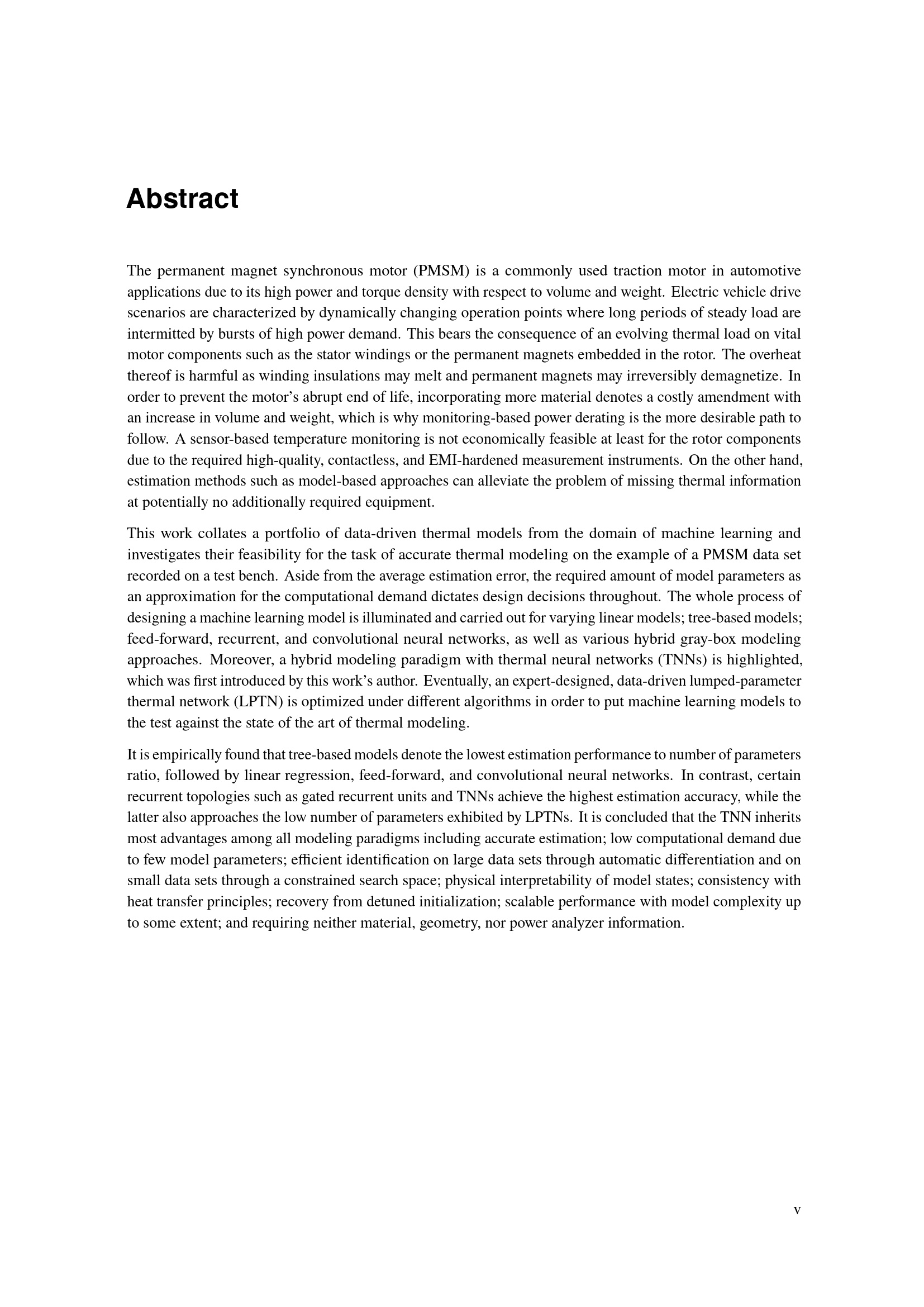 Abstract

The permanent magnet synchronous motor (PMSM) is a commonly used traction motor in automotive applications due to its high power and torque density with respect to volume and weight. Electric vehicle drive scenarios are characterized by dynamically changing operation points where long periods of steady load are intermitted by bursts of high power demand. This bears the consequence of an evolving thermal load on vital motor components such as the stator windings or the permanent magnets embedded in the rotor. The overheat thereof is harmful as winding insulations may melt and permanent magnets may irreversibly demagnetize. In order to prevent the motor's abrupt end of life, incorporating more material denotes a costly amendment with an increase in volume and weight, which is why monitoring-based power derating is the more desirable path to follow. A sensor-based temperature monitoring is not economically feasible at least for the rotor components due to the required high-quality, contactless, and EMI-hardened measurement instruments. On the other hand, estimation methods such as model-based approaches can alleviate the problem of missing thermal information at potentially no additionally required equipment.

This work collates a portfolio of data-driven thermal models from the domain of machine learning and investigates their feasibility for the task of accurate thermal modeling on the example of a PMSM data set recorded on a test bench. Aside from the average estimation error, the required amount of model parameters as an approximation for the computational demand dictates design decisions throughout. The whole process of designing a machine learning model is illuminated and carried out for varying linear models; tree-based models; feed-forward, recurrent, and convolutional neural networks, as well as various hybrid gray-box modeling approaches. Moreover, a hybrid modeling paradigm with thermal neural networks (TNNs) is highlighted, which was first introduced by this work's author. Eventually, an expert-designed, data-driven lumped-parameter thermal network (LPTN) is optimized under different algorithms in order to put machine learning models to the test against the state of the art of thermal modeling.

It is empirically found that tree-based models denote the lowest estimation performance to number of parameters ratio, followed by linear regression, feed-forward, and convolutional neural networks. In contrast, certain recurrent topologies such as gated recurrent units and TNNs achieve the highest estimation accuracy, while the latter also approaches the low number of parameters exhibited by LPTNs. It is concluded that the TNN inherits most advantages among all modeling paradigms including accurate estimation; low computational demand due to few model parameters; efficient identification on large data sets through automatic differentiation and on small data sets through a constrained search space; physical interpretability of model states; consistency with heat transfer principles; recovery from detuned initialization; scalable performance with model complexity up to some extent; and requiring neither material, geometry, nor power analyzer information.

v